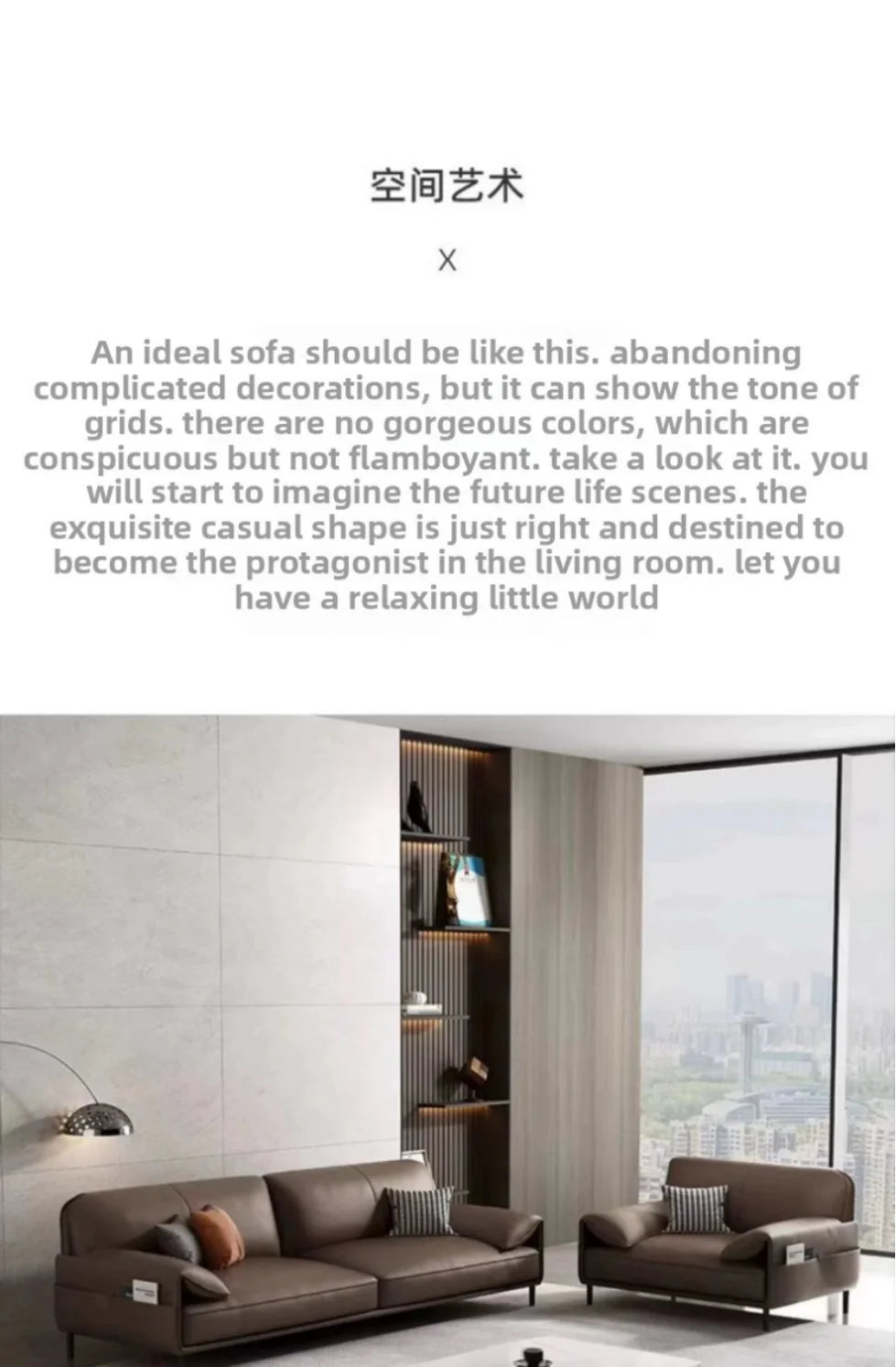 空间艺术

X

An ideal sofa should be like this. abandoning complicated decorations, but it can show the tone of grids. there are no gorgeous colors, which are conspicuous but not flamboyant. take a look at it. you will start to imagine the future life scenes. the exquisite casual shape is just right and destined to become the protagonist in the living room. let you have a relaxing little world